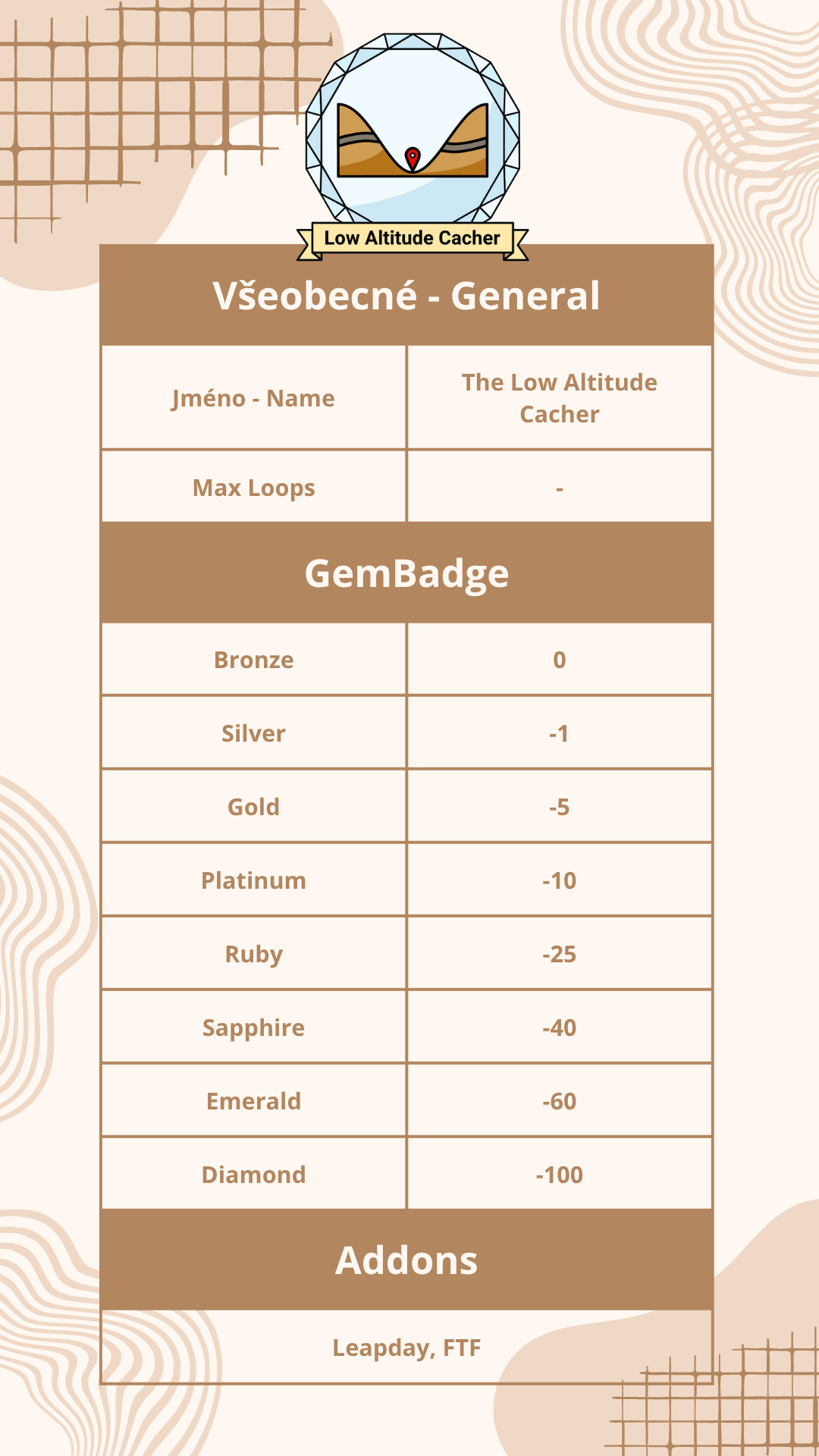 Low Altitude Cacher

Všeobecné - General

| Jméno - Name | The Low Altitude Cacher |
|---|---|
| Max Loops | - |

GemBadge

| Bronze | 0 |
|---|---|
| Silver | -1 |
| Gold | -5 |
| Platinum | -10 |
| Ruby | -25 |
| Sapphire | -40 |
| Emerald | -60 |
| Diamond | -100 |

Addons

Leapday, FTF